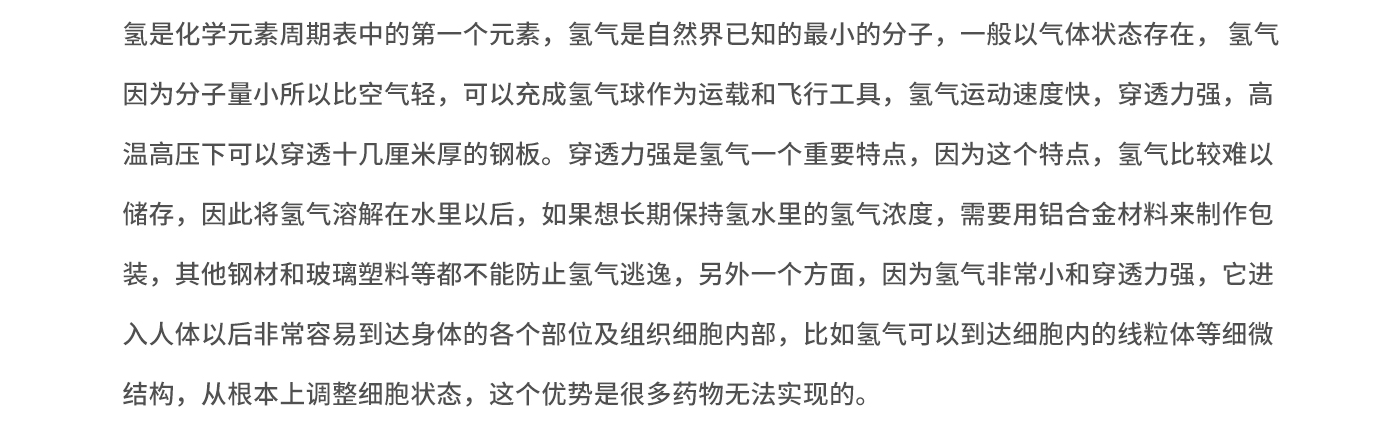 氢是化学元素周期表中的第一个元素，氢气是自然界已知的最小的分子，一般以气体状态存在，氢气因为分子量小所以比空气轻，可以充成氢气球作为运载和飞行工具，氢气运动速度快，穿透力强，高温高压下可以穿透十几厘米厚的钢板。穿透力强是氢气一个重要特点，因为这个特点，氢气比较难以储存，因此将氢气溶解在水里以后，如果想长期保持氢水里的氢气浓度，需要用铝合金材料来制作包装，其他钢材和玻璃塑料等都不能防止氢气逃逸，另外一个方面，因为氢气非常小和穿透力强，它进入人体以后非常容易到达身体的各个部位及组织细胞内部，比如氢气可以到达细胞内的线粒体等细微结构，从根本上调整细胞状态，这个优势是很多药物无法实现的。